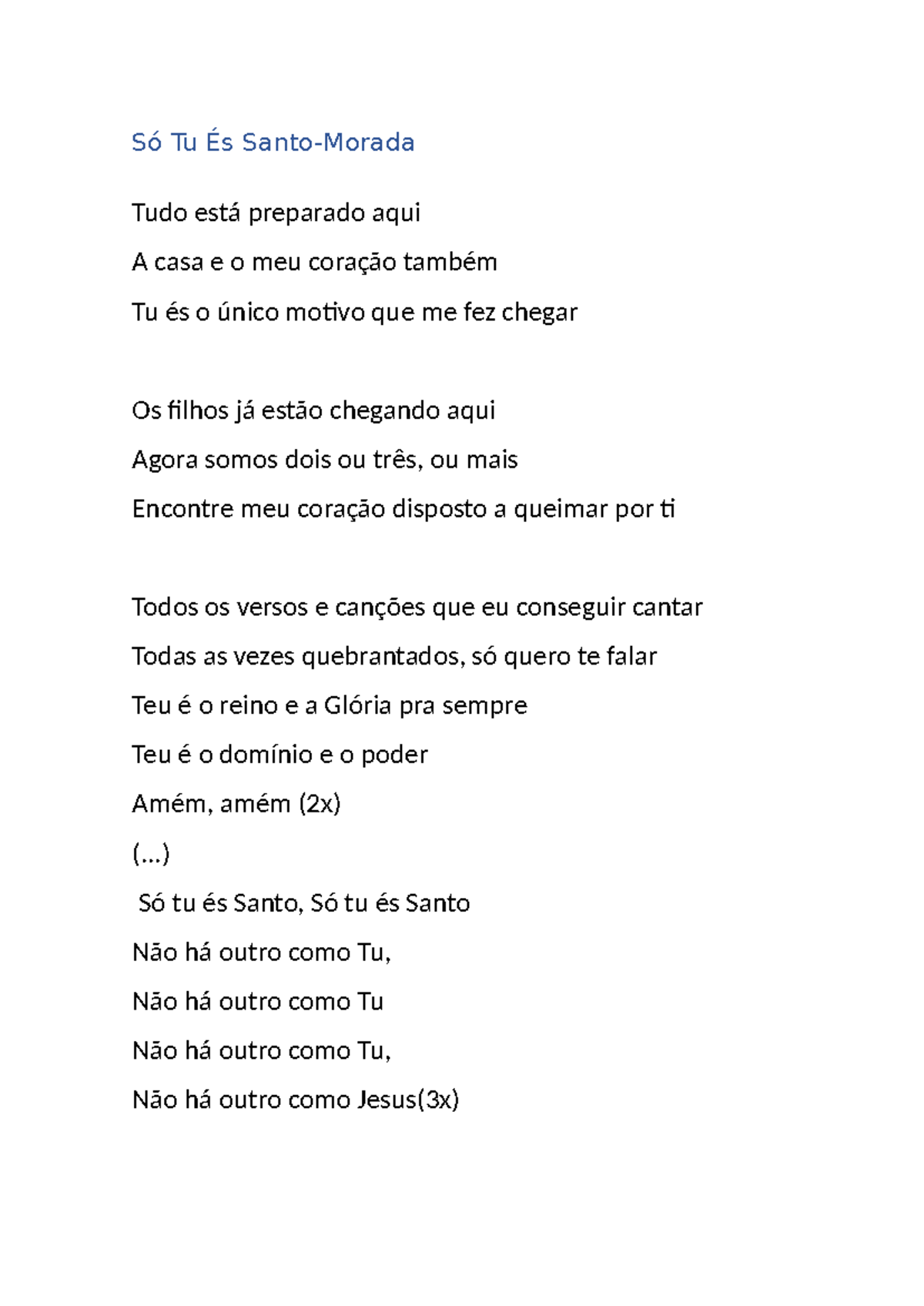 Só Tu És Santo-Morada

Tudo está preparado aqui

A casa e o meu coração também

Tu és o único motivo que me fez chegar

Os filhos já estão chegando aqui

Agora somos dois ou três, ou mais

Encontre meu coração disposto a queimar por ti

Todos os versos e canções que eu conseguir cantar

Todas as vezes quebrantados, só quero te falar

Teu é o reino e a Glória pra sempre

Teu é o domínio e o poder

Amém, amém (2x)

(...)

Só tu és Santo, Só tu és Santo

Não há outro como Tu,

Não há outro como Tu

Não há outro como Tu,

Não há outro como Jesus(3x)